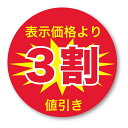 表示価格より
3割
値引き